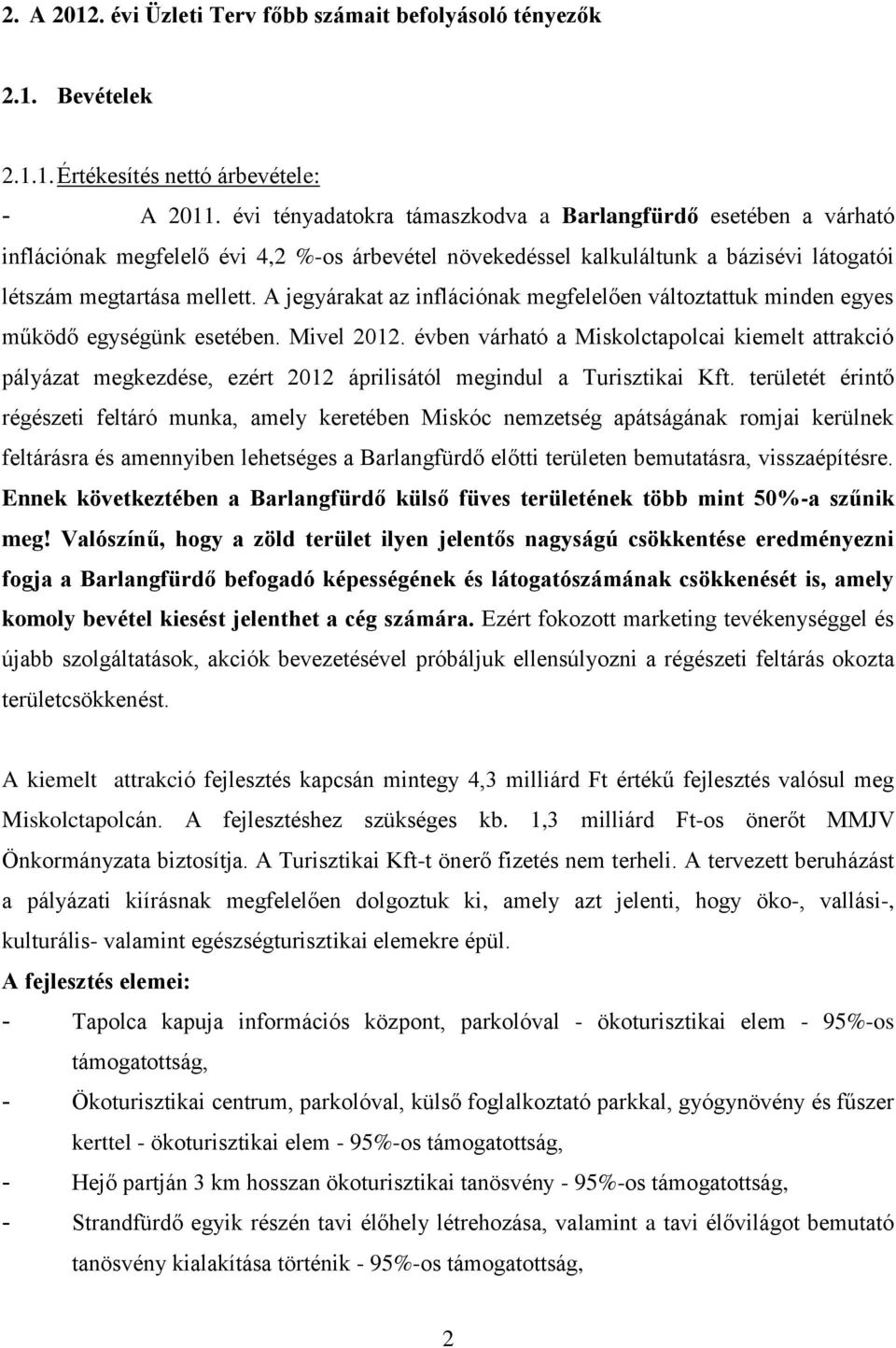 2. A 2012. évi Üzleti Terv főbb számait befolyásoló tényezők

2.1. Bevételek

2.1.1. Értékesítés nettó árbevétele:

- A 2011. évi tényadatokra támaszkodva a Barlangfürdő esetében a várható inflációnak megfelelő évi 4,2 %-os árbevétel növekedéssel kalkuláltunk a bázisévi látogatói létszám megtartása mellett. A jegyárakat az inflációnak megfelelően változtattuk minden egyes működő egységünk esetében. Mivel 2012. évben várható a Miskolctapolcai kiemelt attrakció pályázat megkezdése, ezért 2012 áprilisától megindul a Turisztikai Kft. területét érintő régészeti feltáró munka, amely keretében Miskóc nemzetség apátságának romjai kerülnek feltárásra és amennyiben lehetséges a Barlangfürdő előtti területen bemutatásra, visszaépítésre. Ennek következtében a Barlangfürdő külső füves területének több mint 50%-a szűnik meg! Valószínű, hogy a zöld terület ilyen jelentős nagyságú csökkentése eredményezni fogja a Barlangfürdő befogadó képességének és látogatószámának csökkenését is, amely komoly bevétel kiesést jelenthet a cég számára. Ezért fokozott marketing tevékenységgel és újabb szolgáltatások, akciók bevezetésével próbáljuk ellensúlyozni a régészeti feltárás okozta területcsökkenést.

A kiemelt attrakció fejlesztés kapcsán mintegy 4,3 milliárd Ft értékű fejlesztés valósul meg Miskolctapolcán. A fejlesztéshez szükséges kb. 1,3 milliárd Ft-os önerőt MMJV Önkormányzata biztosítja. A Turisztikai Kft-t önerő fizetés nem terheli. A tervezett beruházást a pályázati kiírásnak megfelelően dolgoztuk ki, amely azt jelenti, hogy öko-, vallási-, kulturális- valamint egészségturisztikai elemekre épül.

A fejlesztés elemei:

- Tapolca kapuja információs központ, parkolóval - ökoturisztikai elem - 95%-os támogatottság,
- Ökoturisztikai centrum, parkolóval, külső foglalkoztató parkkal, gyógynövény és fűszer kerttel - ökoturisztikai elem - 95%-os támogatottság,
- Hejő partján 3 km hosszan ökoturisztikai tanösvény - 95%-os támogatottság,
- Strandfürdő egyik részén tavi élőhely létrehozása, valamint a tavi élővilágot bemutató tanösvény kialakítása történik - 95%-os támogatottság,

2